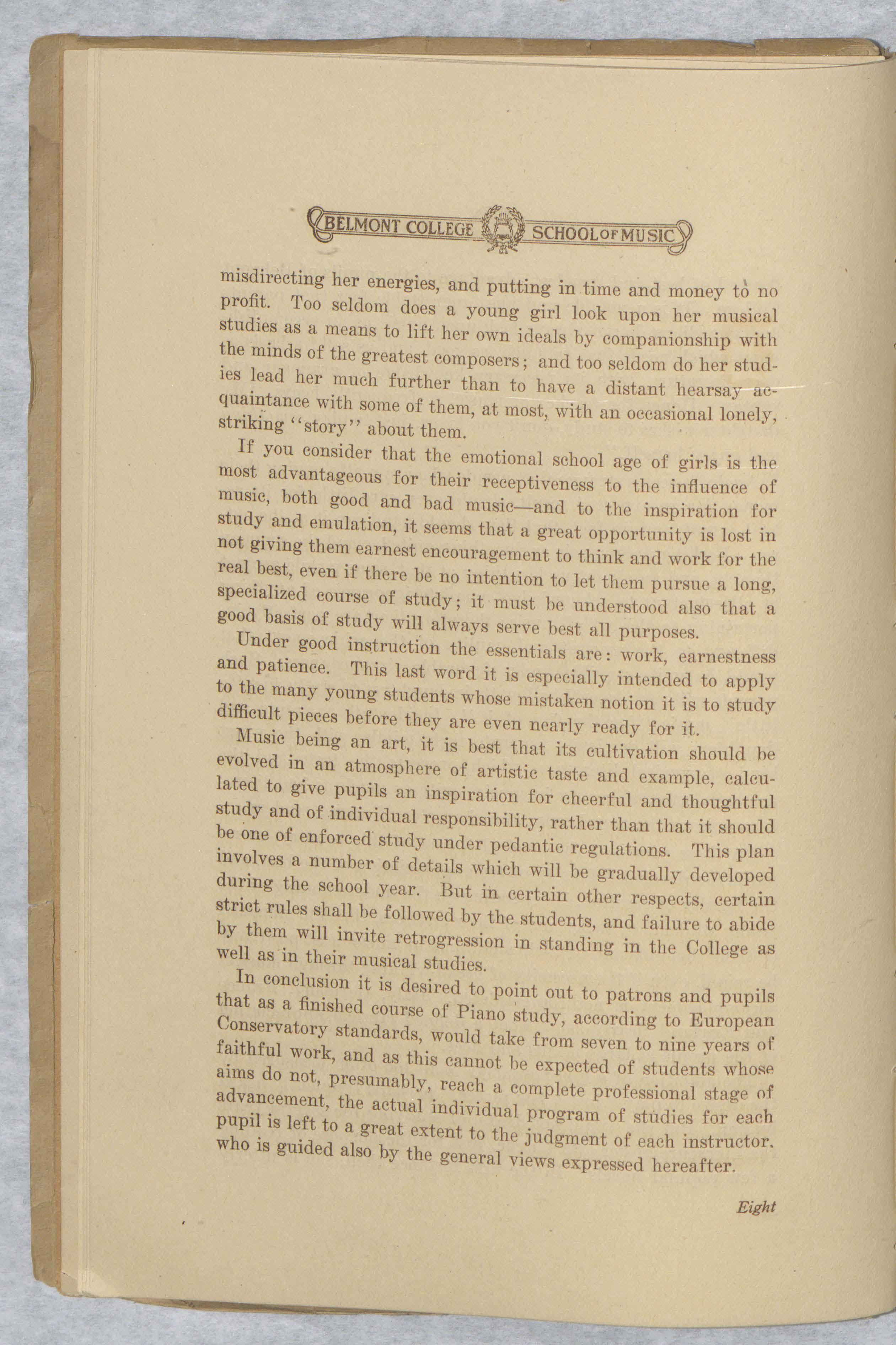 BELMONT COLLEGE SCHOOL OF MUSIC

misdirecting her energies, and putting in time and money to no profit. Too seldom does a young girl look upon her musical studies as a means to lift her own ideals by companionship with the minds of the greatest composers; and too seldom do her studies lead her much further than to have a distant hearsay acquaintance with some of them, at most, with an occasional lonely, striking "story" about them.

If you consider that the emotional school age of girls is the most advantageous for their receptiveness to the influence of music, both good and bad music—and to the inspiration for study and emulation, it seems that a great opportunity is lost in not giving them earnest encouragement to think and work for the real best, even if there be no intention to let them pursue a long, specialized course of study; it must be understood also that a good basis of study will always serve best all purposes.

Under good instruction the essentials are: work, earnestness and patience. This last word it is especially intended to apply to the many young students whose mistaken notion it is to study difficult pieces before they are even nearly ready for it.

Music being an art, it is best that its cultivation should be evolved in an atmosphere of artistic taste and example, calculated to give pupils an inspiration for cheerful and thoughtful study and of individual responsibility, rather than that it should be one of enforced study under pedantic regulations. This plan involves a number of details which will be gradually developed during the school year. But in certain other respects, certain strict rules shall be followed by the students, and failure to abide by them will invite retrogression in standing in the College as well as in their musical studies.

In conclusion it is desired to point out to patrons and pupils that as a finished course of Piano study, according to European Conservatory standards, would take from seven to nine years of faithful work, and as this cannot be expected of students whose aims do not, presumably, reach a complete professional stage of advancement, the actual individual program of studies for each pupil is left to a great extent to the judgment of each instructor, who is guided also by the general views expressed hereafter.

Eight